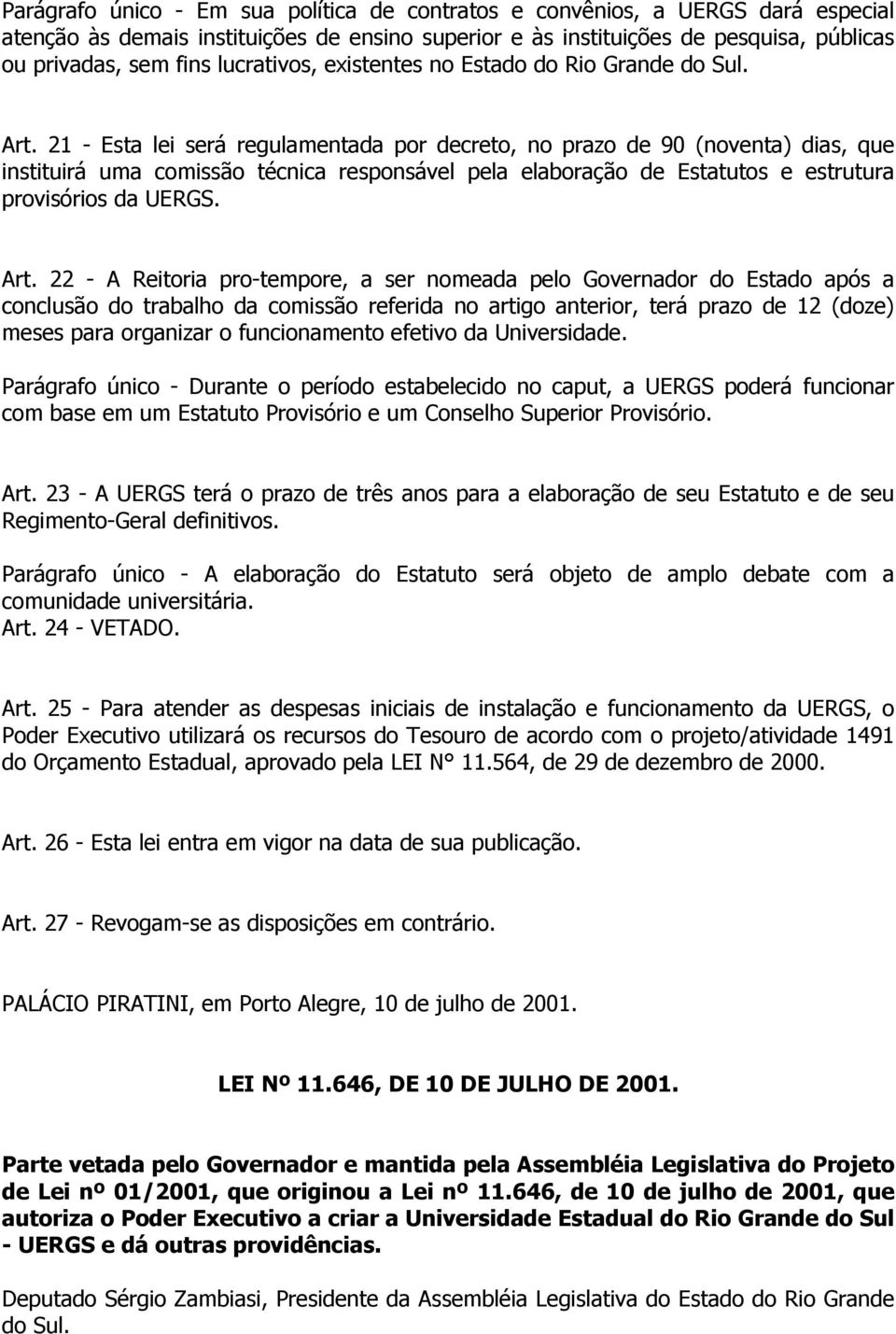 Parágrafo único - Em sua política de contratos e convênios, a UERGS dará especial atenção às demais instituições de ensino superior e às instituições de pesquisa, públicas ou privadas, sem fins lucrativos, existentes no Estado do Rio Grande do Sul.

Art. 21 - Esta lei será regulamentada por decreto, no prazo de 90 (noventa) dias, que instituirá uma comissão técnica responsável pela elaboração de Estatutos e estrutura provisórios da UERGS.

Art. 22 - A Reitoria pro-tempore, a ser nomeada pelo Governador do Estado após a conclusão do trabalho da comissão referida no artigo anterior, terá prazo de 12 (doze) meses para organizar o funcionamento efetivo da Universidade.

Parágrafo único - Durante o período estabelecido no caput, a UERGS poderá funcionar com base em um Estatuto Provisório e um Conselho Superior Provisório.

Art. 23 - A UERGS terá o prazo de três anos para a elaboração de seu Estatuto e de seu Regimento-Geral definitivos.

Parágrafo único - A elaboração do Estatuto será objeto de amplo debate com a comunidade universitária.
Art. 24 - VETADO.

Art. 25 - Para atender as despesas iniciais de instalação e funcionamento da UERGS, o Poder Executivo utilizará os recursos do Tesouro de acordo com o projeto/atividade 1491 do Orçamento Estadual, aprovado pela LEI N° 11.564, de 29 de dezembro de 2000.

Art. 26 - Esta lei entra em vigor na data de sua publicação.

Art. 27 - Revogam-se as disposições em contrário.

PALÁCIO PIRATINI, em Porto Alegre, 10 de julho de 2001.

LEI Nº 11.646, DE 10 DE JULHO DE 2001.

Parte vetada pelo Governador e mantida pela Assembléia Legislativa do Projeto de Lei nº 01/2001, que originou a Lei nº 11.646, de 10 de julho de 2001, que autoriza o Poder Executivo a criar a Universidade Estadual do Rio Grande do Sul - UERGS e dá outras providências.

Deputado Sérgio Zambiasi, Presidente da Assembléia Legislativa do Estado do Rio Grande do Sul.